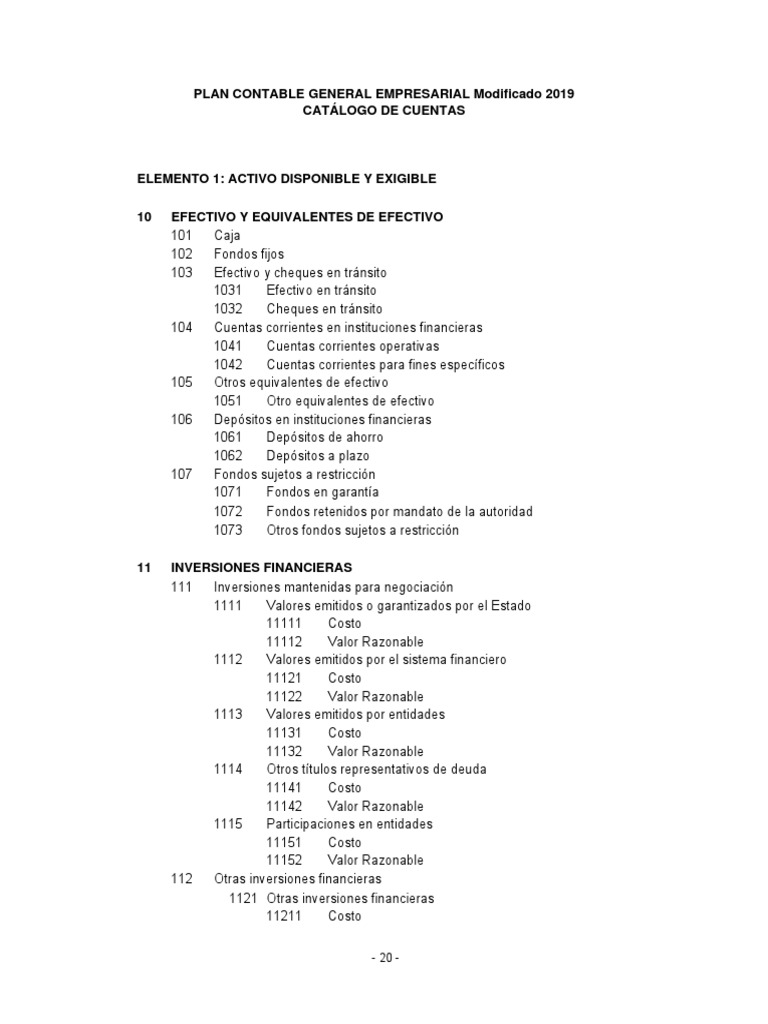 PLAN CONTABLE GENERAL EMPRESARIAL Modificado 2019
CATÁLOGO DE CUENTAS

ELEMENTO 1: ACTIVO DISPONIBLE Y EXIGIBLE

10 EFECTIVO Y EQUIVALENTES DE EFECTIVO
101 Caja
102 Fondos fijos
103 Efectivo y cheques en tránsito
1031 Efectivo en tránsito
1032 Cheques en tránsito
104 Cuentas corrientes en instituciones financieras
1041 Cuentas corrientes operativas
1042 Cuentas corrientes para fines específicos
105 Otros equivalentes de efectivo
1051 Otro equivalentes de efectivo
106 Depósitos en instituciones financieras
1061 Depósitos de ahorro
1062 Depósitos a plazo
107 Fondos sujetos a restricción
1071 Fondos en garantía
1072 Fondos retenidos por mandato de la autoridad
1073 Otros fondos sujetos a restricción

11 INVERSIONES FINANCIERAS
111 Inversiones mantenidas para negociación
1111 Valores emitidos o garantizados por el Estado
11111 Costo
11112 Valor Razonable
1112 Valores emitidos por el sistema financiero
11121 Costo
11122 Valor Razonable
1113 Valores emitidos por entidades
11131 Costo
11132 Valor Razonable
1114 Otros títulos representativos de deuda
11141 Costo
11142 Valor Razonable
1115 Participaciones en entidades
11151 Costo
11152 Valor Razonable
112 Otras inversiones financieras
1121 Otras inversiones financieras
11211 Costo

- 20 -